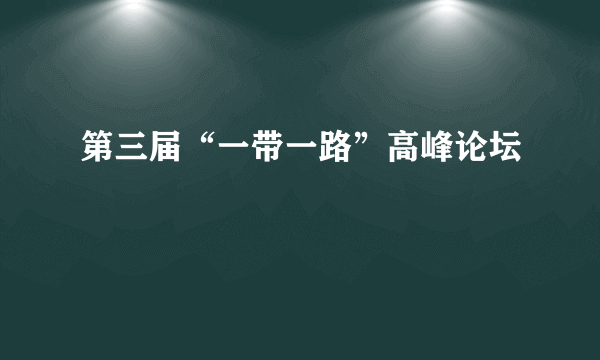 第三届“一带一路”高峰论坛